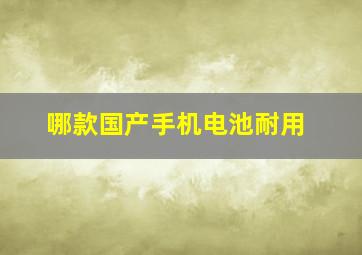 哪款国产手机电池耐用